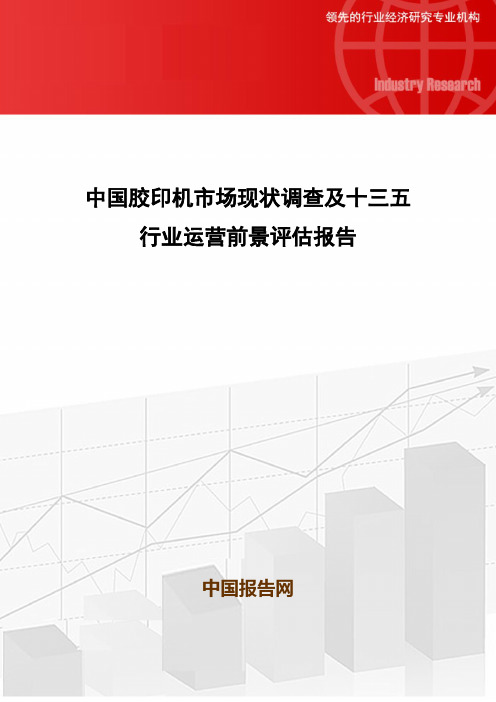 领先的行业经济研究专业机构

Industry Research

中国胶印机市场现状调查及十三五行业运营前景评估报告

中国报告网